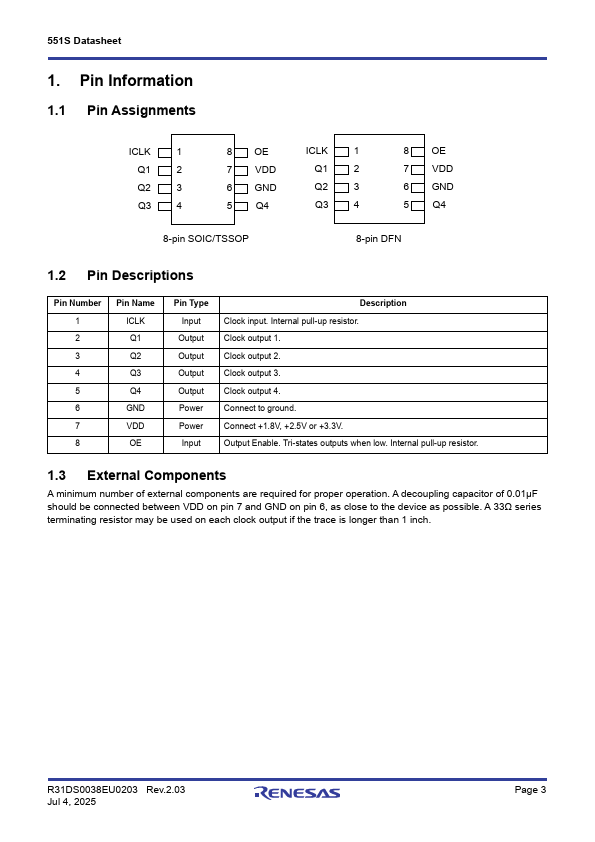 551S Datasheet

1. Pin Information

1.1 Pin Assignments

ICLK 1 8 OE
Q1 2 7 VDD
Q2 3 6 GND
Q3 4 5 Q4

8-pin SOIC/TSSOP

ICLK 1 8 OE
Q1 2 7 VDD
Q2 3 6 GND
Q3 4 5 Q4

8-pin DFN

1.2 Pin Descriptions

| Pin Number | Pin Name | Pin Type | Description |
|---|---|---|---|
| 1 | ICLK | Input | Clock input. Internal pull-up resistor. |
| 2 | Q1 | Output | Clock output 1. |
| 3 | Q2 | Output | Clock output 2. |
| 4 | Q3 | Output | Clock output 3. |
| 5 | Q4 | Output | Clock output 4. |
| 6 | GND | Power | Connect to ground. |
| 7 | VDD | Power | Connect +1.8V, +2.5V or +3.3V. |
| 8 | OE | Input | Output Enable. Tri-states outputs when low. Internal pull-up resistor. |

1.3 External Components

A minimum number of external components are required for proper operation. A decoupling capacitor of 0.01μF should be connected between VDD on pin 7 and GND on pin 6, as close to the device as possible. A 33Ω series terminating resistor may be used on each clock output if the trace is longer than 1 inch.

R31DS0038EU0203 Rev.2.03
Jul 4, 2025
RENESAS
Page 3